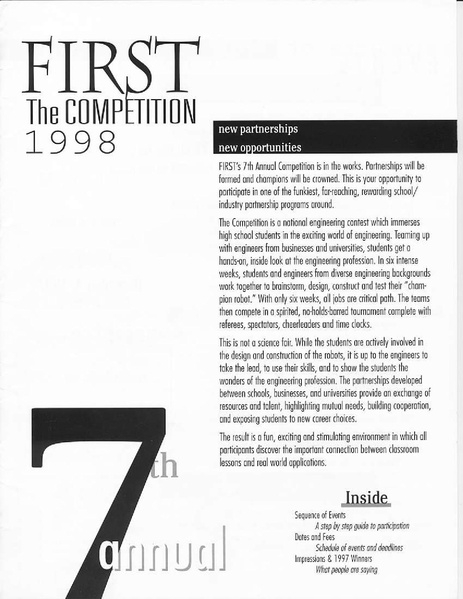 FIRST
The COMPETITION
1998

new partnerships
new opportunities

FIRST's 7th Annual Competition is in the works. Partnerships will be formed and champions will be crowned. This is your opportunity to participate in one of the funkiest, far-reaching, rewarding school/industry partnership programs around.

The Competition is a national engineering contest which immerses high school students in the exciting world of engineering. Teaming up with engineers from businesses and universities, students get a hands-on, inside look at the engineering profession. In six intense weeks, students and engineers from diverse engineering backgrounds work together to brainstorm, design, construct and test their "champion robot." With only six weeks, all jobs are critical path. The teams then compete in a spirited, no-holds-barred tournament complete with referees, spectators, cheerleaders and time clocks.

This is not a science fair. While the students are actively involved in the design and construction of the robots, it is up to the engineers to take the lead, to use their skills, and to show the students the wonders of the engineering profession. The partnerships developed between schools, businesses, and universities provide an exchange of resources and talent, highlighting mutual needs, building cooperation, and exposing students to new career choices.

The result is a fun, exciting and stimulating environment in which all participants discover the important connection between classroom lessons and real world applications.

7th
annual

Inside
Sequence of Events
A step by step guide to participation
Dates and Fees
Schedule of events and deadlines
Impressions & 1997 Winners
What people are saying